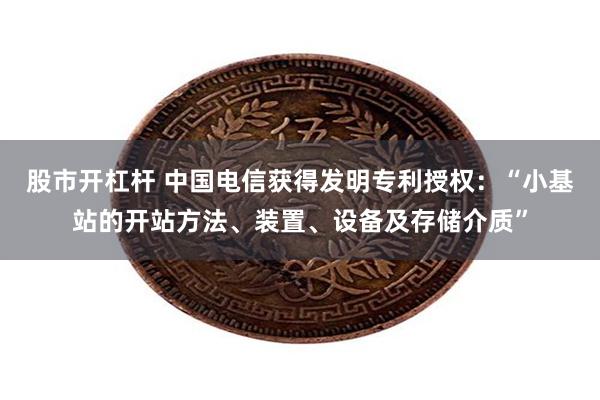 伍

股市开杠杆 中国电信获得发明专利授权：“小基站的开站方法、装置、设备及存储介质”